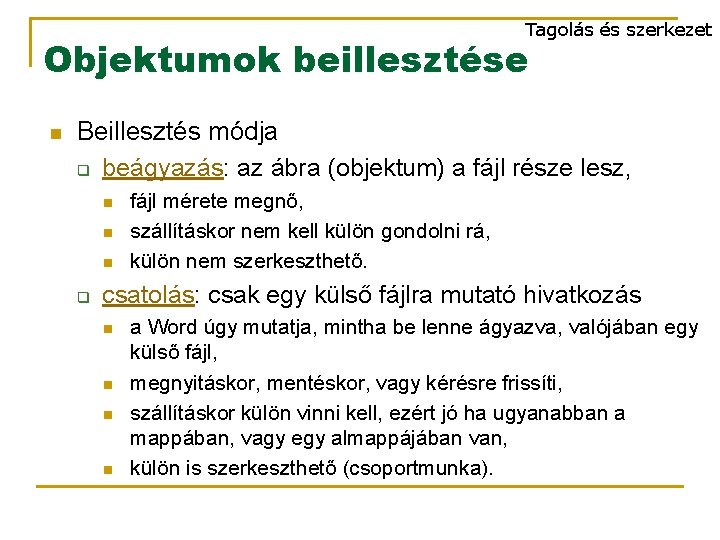 Tagolás és szerkezet

Objektumok beillesztése

Beillesztés módja

beágyazás: az ábra (objektum) a fájl része lesz,

fájl mérete megnő,

szállításkor nem kell külön gondolni rá,

külön nem szerkeszthető.

csatolás: csak egy külső fájlra mutató hivatkozás

a Word úgy mutatja, mintha be lenne ágyazva, valójában egy külső fájl,

megnyitáskor, mentéskor, vagy kérésre frissíti,

szállításkor külön vinni kell, ezért jó ha ugyanabban a mappában, vagy egy almappájában van,

külön is szerkeszthető (csoportmunka).